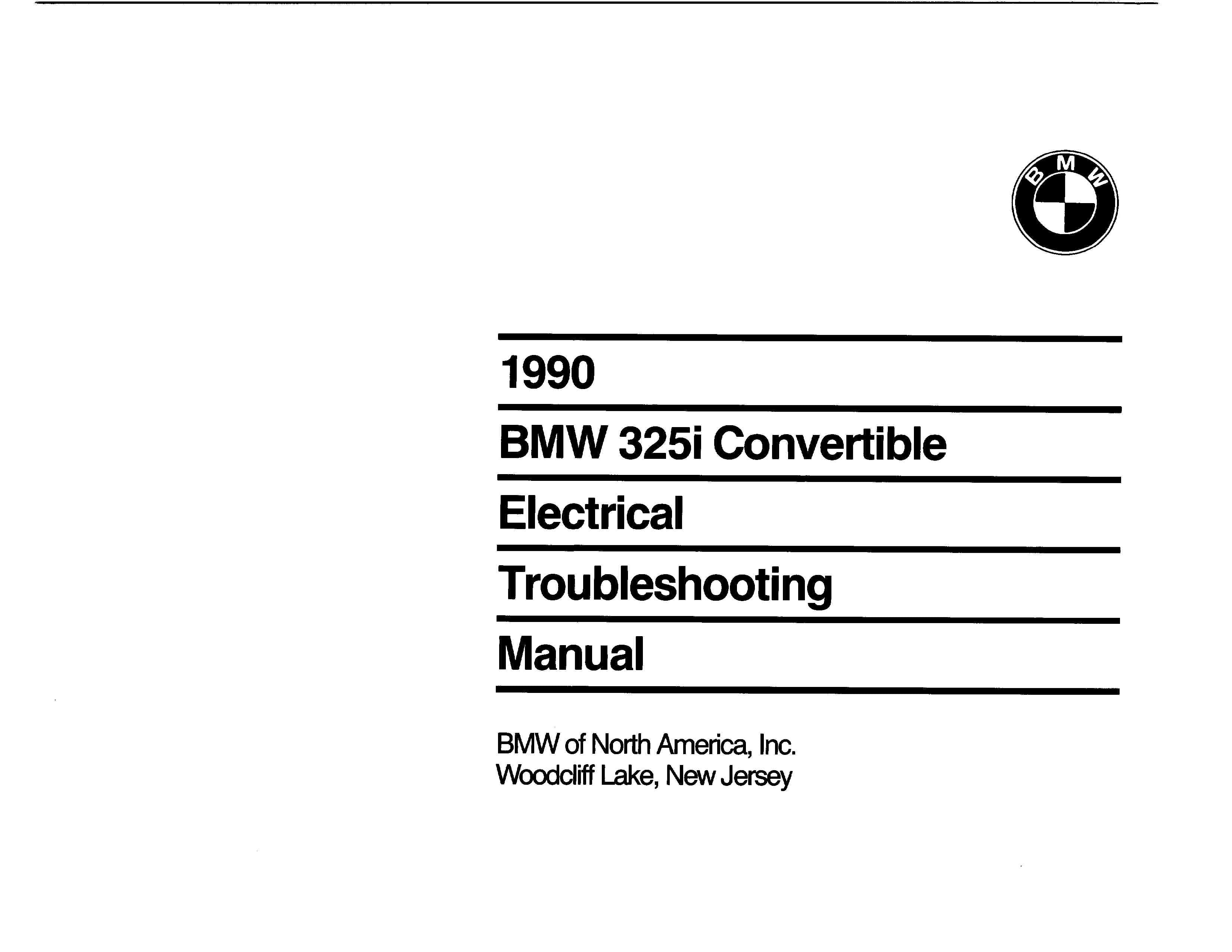 BMW

1990

BMW 325i Convertible

Electrical

Troubleshooting

Manual

BMW of North America, Inc.
Woodcliff Lake, New Jersey